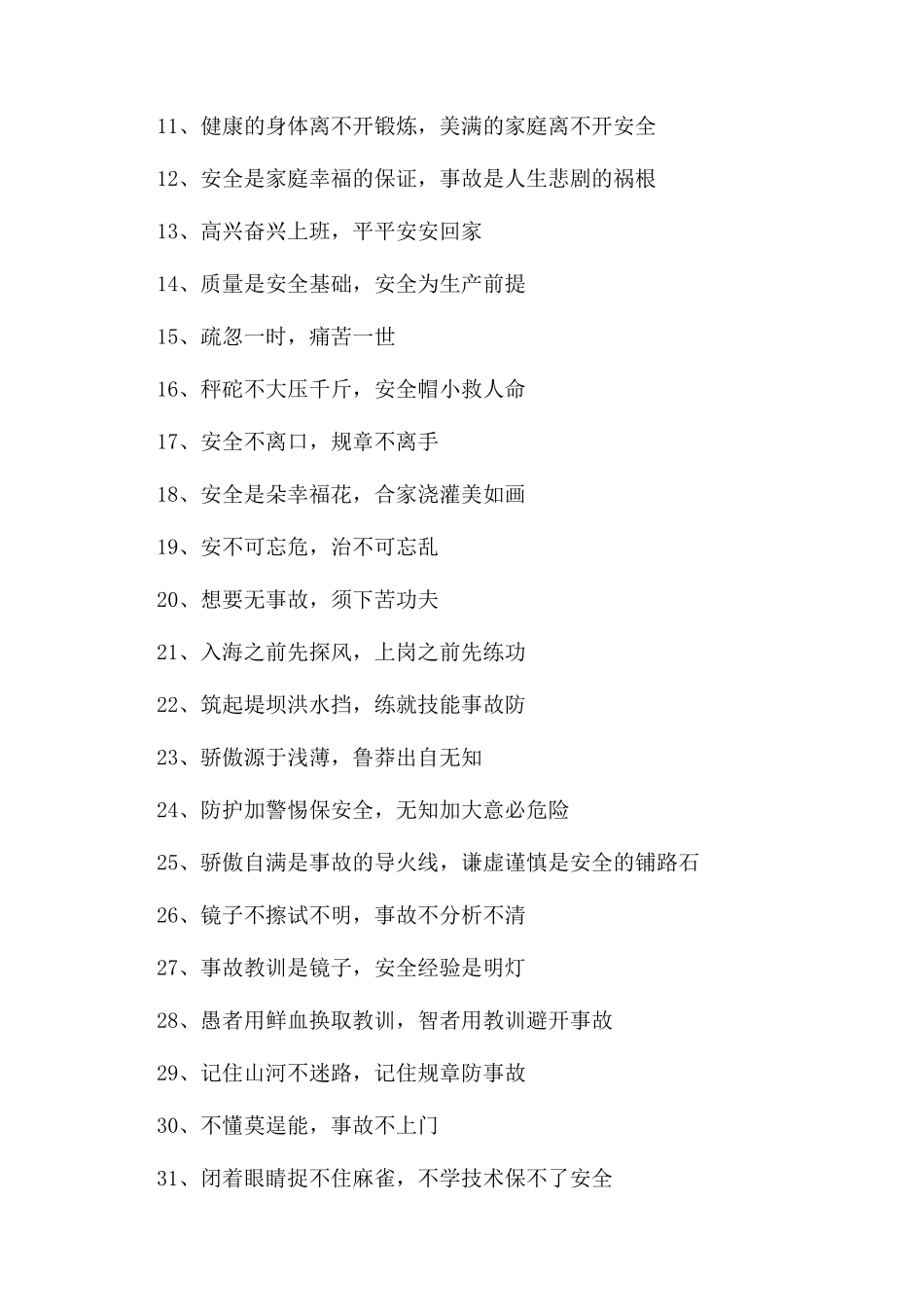 11、健康的身体离不开锻炼，美满的家庭离不开安全

12、安全是家庭幸福的保证，事故是人生悲剧的祸根

13、高兴奋兴上班，平平安安回家

14、质量是安全基础，安全为生产前提

15、疏忽一时，痛苦一世

16、秤砣不大压千斤，安全帽小救人命

17、安全不离口，规章不离手

18、安全是朵幸福花，合家浇灌美如画

19、安不可忘危，治不可忘乱

20、想要无事故，须下苦功夫

21、入海之前先探风，上岗之前先练功

22、筑起堤坝洪水挡，练就技能事故防

23、骄傲源于浅薄，鲁莽出自无知

24、防护加警惕保安全，无知加大意必危险

25、骄傲自满是事故的导火线，谦虚谨慎是安全的铺路石

26、镜子不擦试不明，事故不分析不清

27、事故教训是镜子，安全经验是明灯

28、愚者用鲜血换取教训，智者用教训避开事故

29、记住山河不迷路，记住规章防事故

30、不懂莫逞能，事故不上门

31、闭着眼睛捉不住麻雀，不学技术保不了安全